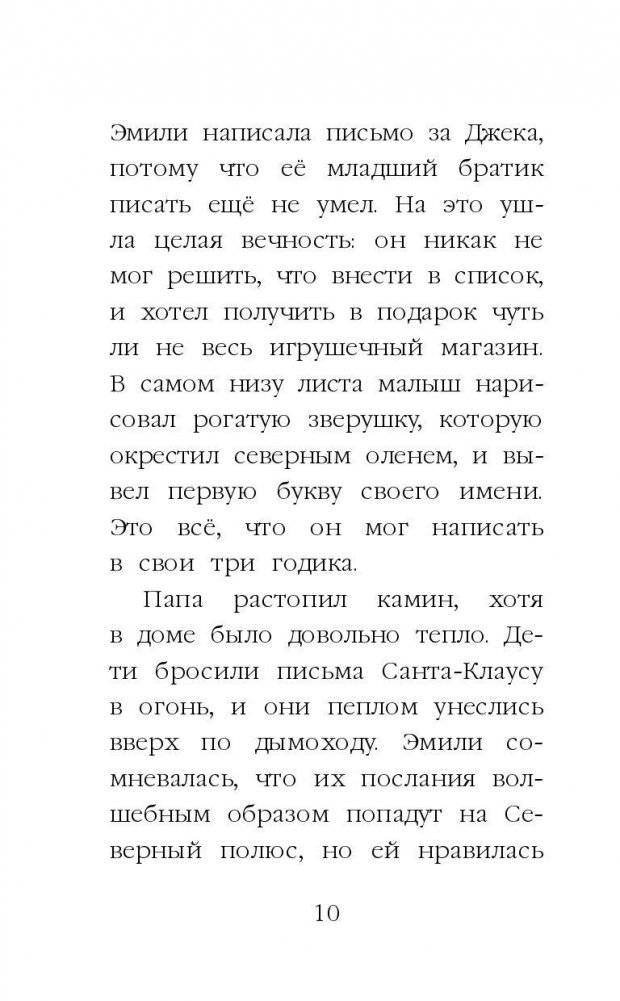 Эмили написала письмо за Джека, потому что её младший братик писать ещё не умел. На это ушла целая вечность: он никак не мог решить, что внести в список, и хотел получить в подарок чуть ли не весь игрушечный магазин. В самом низу листа малыш нарисовал рогатую зверушку, которую окрестил северным оленем, и вывел первую букву своего имени. Это всё, что он мог написать в свои три годика.

Папа растопил камин, хотя в доме было довольно тепло. Дети бросили письма Санта-Клаусу в огонь, и они пеплом унеслись вверх по дымоходу. Эмили сомневалась, что их послания волшебным образом попадут на Северный полюс, но ей нравилась

10